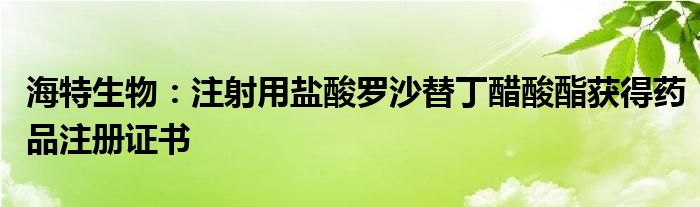 海特生物：注射用盐酸罗沙替丁醋酸酯获得药品注册证书